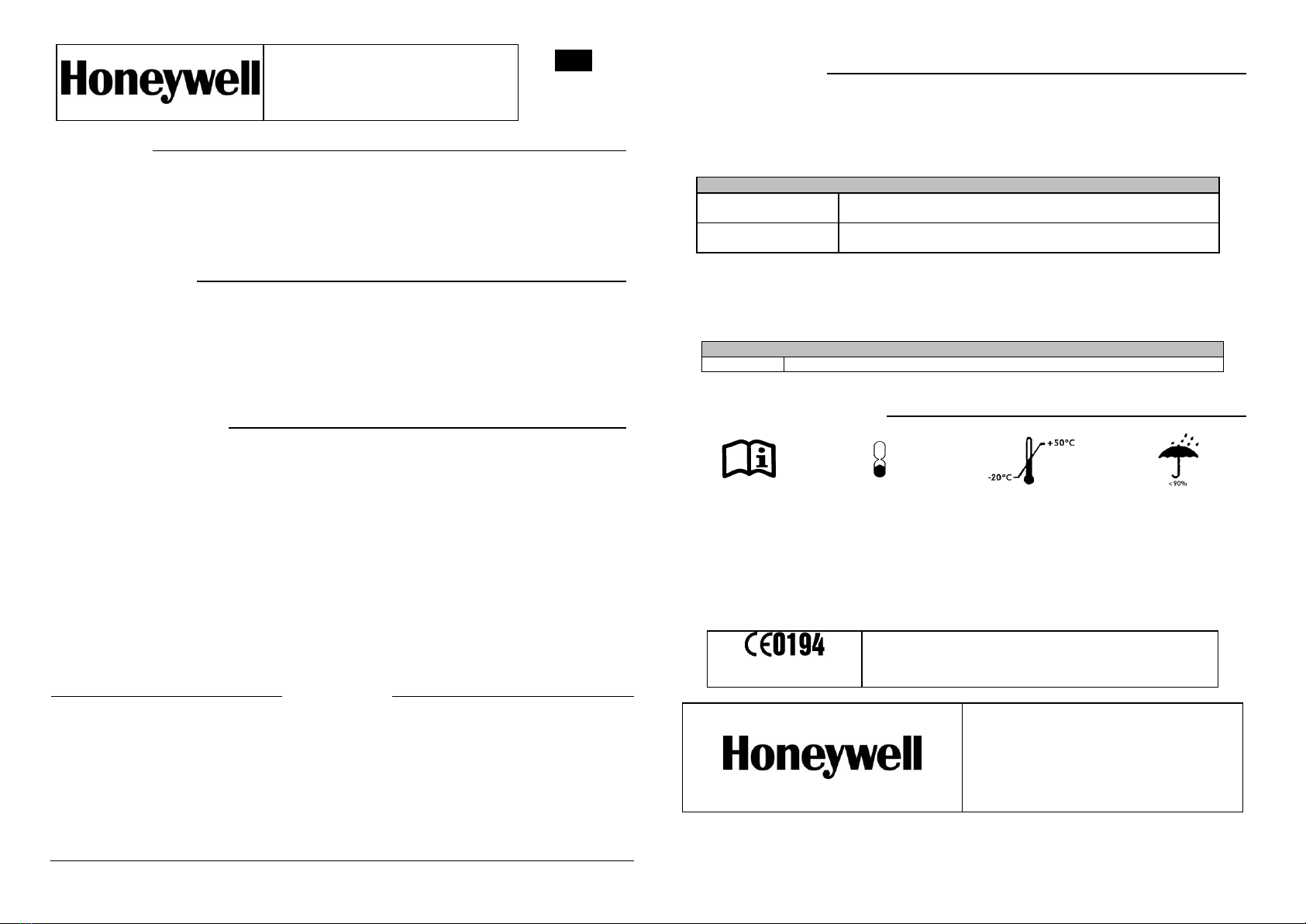 Honeywell

+50°C

-20°C

<90%

CE0194

Honeywell